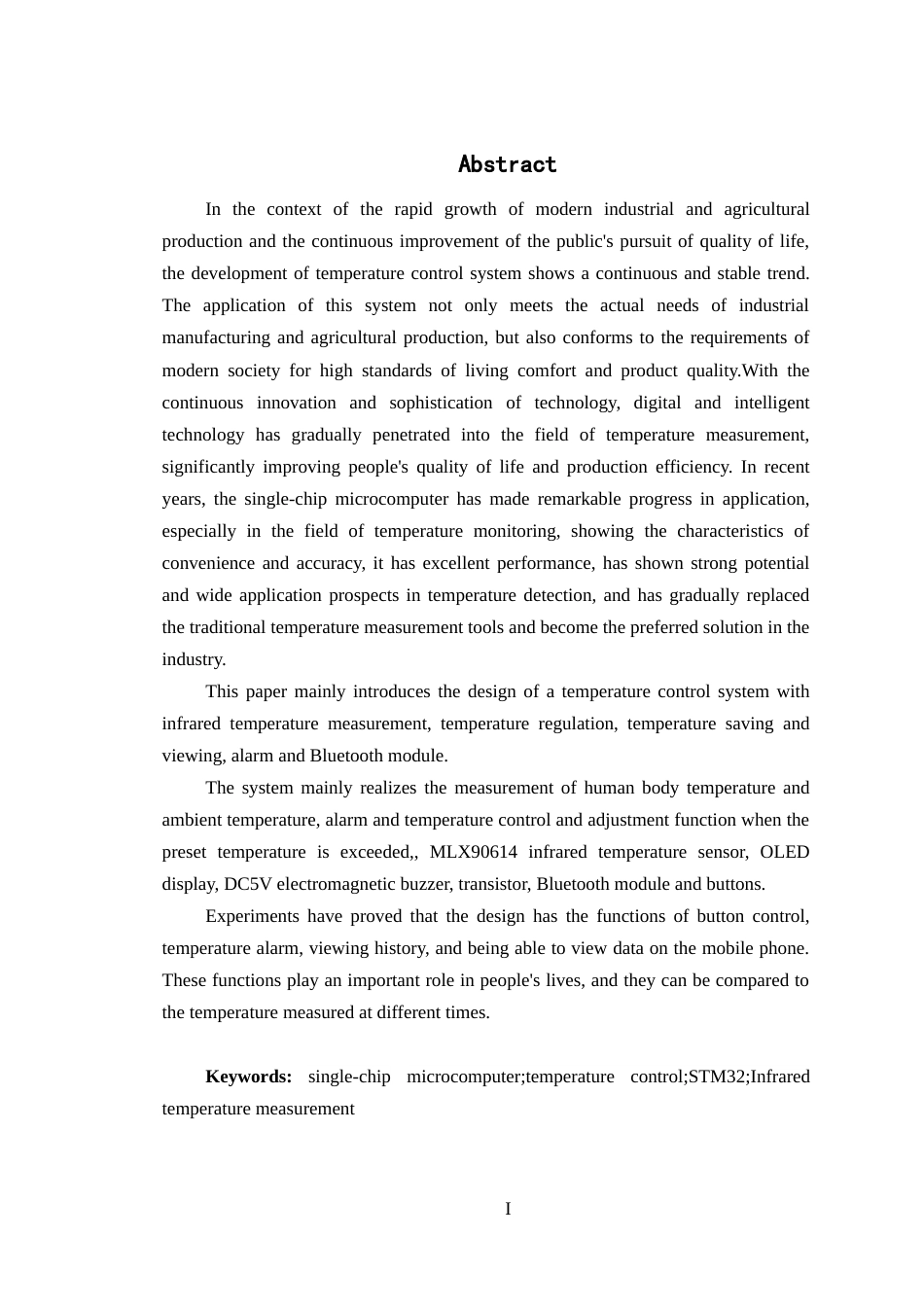 Abstract

In the context of the rapid growth of modern industrial and agricultural production and the continuous improvement of the public's pursuit of quality of life, the development of temperature control system shows a continuous and stable trend. The application of this system not only meets the actual needs of industrial manufacturing and agricultural production, but also conforms to the requirements of modern society for high standards of living comfort and product quality.With the continuous innovation and sophistication of technology, digital and intelligent technology has gradually penetrated into the field of temperature measurement, significantly improving people's quality of life and production efficiency. In recent years, the single-chip microcomputer has made remarkable progress in application, especially in the field of temperature monitoring, showing the characteristics of convenience and accuracy, it has excellent performance, has shown strong potential and wide application prospects in temperature detection, and has gradually replaced the traditional temperature measurement tools and become the preferred solution in the industry.

This paper mainly introduces the design of a temperature control system with infrared temperature measurement, temperature regulation, temperature saving and viewing, alarm and Bluetooth module.

The system mainly realizes the measurement of human body temperature and ambient temperature, alarm and temperature control and adjustment function when the preset temperature is exceeded,, MLX90614 infrared temperature sensor, OLED display, DC5V electromagnetic buzzer, transistor, Bluetooth module and buttons.

Experiments have proved that the design has the functions of button control, temperature alarm, viewing history, and being able to view data on the mobile phone. These functions play an important role in people's lives, and they can be compared to the temperature measured at different times.

Keywords: single-chip microcomputer;temperature control;STM32;Infrared temperature measurement

I